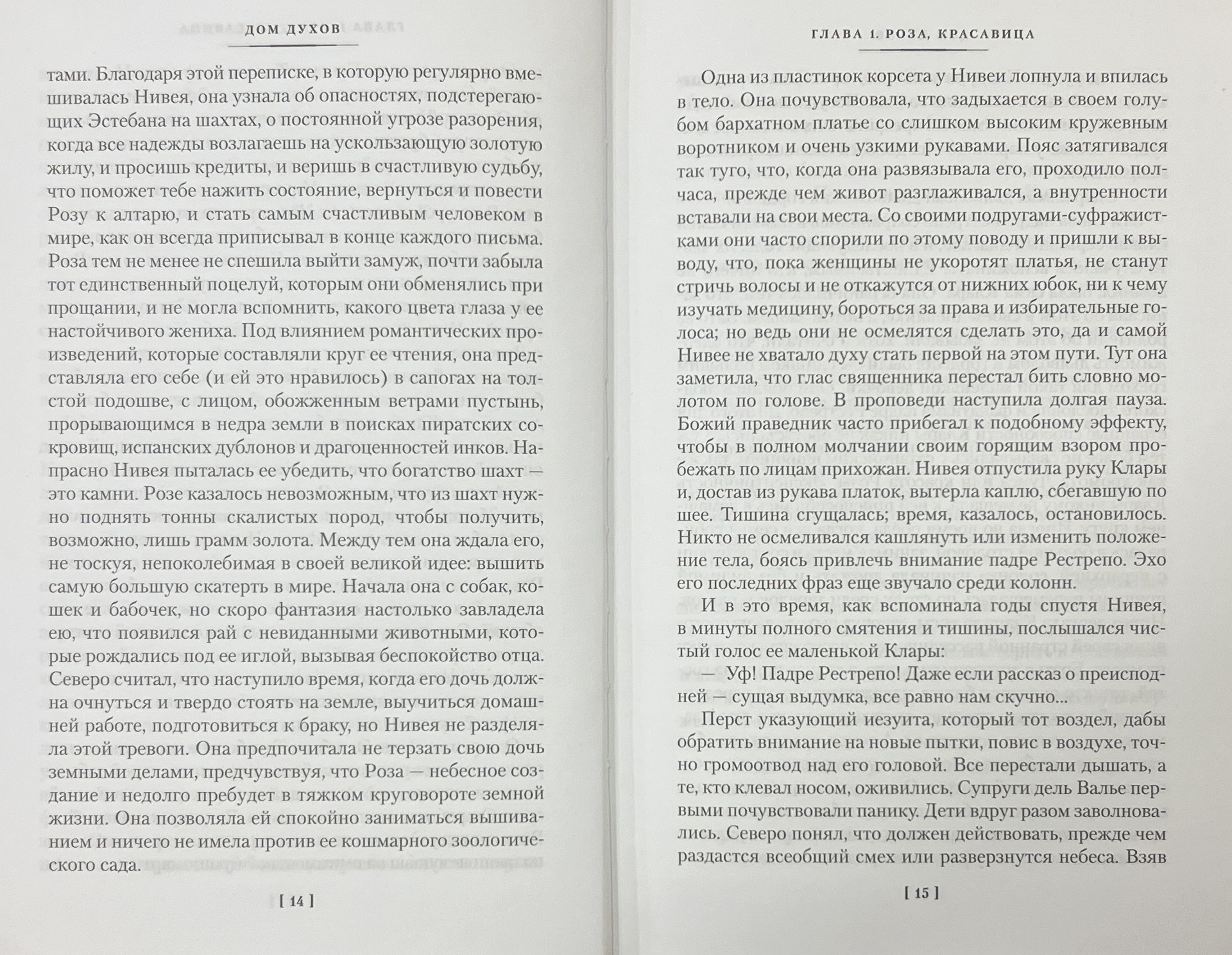 ДОМ ДУХОВ

тами. Благодаря этой переписке, в которую регулярно вмешивалась Нивея, она узнала об опасностях, подстерегающих Эстебана на шахтах, о постоянной угрозе разорения, когда все надежды возлагаешь на ускользающую золотую жилу, и просишь кредиты, и веришь в счастливую судьбу, что поможет тебе нажить состояние, вернуться и повести Розу к алтарю, и стать самым счастливым человеком в мире, как он всегда приписывал в конце каждого письма. Роза тем не менее не спешила выйти замуж, почти забыла тот единственный поцелуй, которым они обменялись при прощании, и не могла вспомнить, какого цвета глаза у ее настойчивого жениха. Под влиянием романтических произведений, которые составляли круг ее чтения, она представляла его себе (и ей это нравилось) в сапогах на толстой подошве, с лицом, обожженным ветрами пустынь, прорывающимся в недра земли в поисках пиратских сокровищ, испанских дублонов и драгоценностей инков. Напрасно Нивея пыталась ее убедить, что богатство шахт — это камни. Розе казалось невозможным, что из шахт нужно поднять тонны скалистых пород, чтобы получить, возможно, лишь грамм золота. Между тем она ждала его, не тоскуя, непоколебимая в своей великой идее: вышить самую большую скатерть в мире. Начала она с собак, кошек и бабочек, но скоро фантазия настолько завладела ею, что появился рай с невиданными животными, которые рождались под ее иглой, вызывая беспокойство отца. Северо считал, что наступило время, когда его дочь должна очнуться и твердо стоять на земле, выучиться домашней работе, подготовиться к браку, но Нивея не разделяла этой тревоги. Она предпочитала не терзать свою дочь земными делами, предчувствуя, что Роза — небесное создание и недолго пребудет в тяжком круговороте земной жизни. Она позволяла ей спокойно заниматься вышиванием и ничего не имела против ее кошмарного зоологического сада.

[ 14 ]

ГЛАВА 1. РОЗА, КРАСАВИЦА

Одна из пластинок корсета у Нивеи лопнула и впилась в тело. Она почувствовала, что задыхается в своем голубом бархатном платье со слишком высоким кружевным воротником и очень узкими рукавами. Пояс затягивался так туго, что, когда она развязывала его, проходило полчаса, прежде чем живот разглаживался, а внутренности вставали на свои места. Со своими подругами-суфражистками они часто спорили по этому поводу и пришли к выводу, что, пока женщины не укоротят платья, не станут стричь волосы и не откажутся от нижних юбок, ни к чему изучать медицину, бороться за права и избирательные голоса; но ведь они не осмелятся сделать это, да и самой Нивее не хватало духу стать первой на этом пути. Тут она заметила, что глас священника перестал бить словно молотом по голове. В проповеди наступила долгая пауза. Божий праведник часто прибегал к подобному эффекту, чтобы в полном молчании своим горящим взором пробежать по лицам прихожан. Нивея отпустила руку Клары и, достав из рукава платок, вытерла каплю, сбегавшую по шее. Тишина сгущалась; время, казалось, остановилось. Никто не осмеливался кашлянуть или изменить положение тела, боясь привлечь внимание падре Рестрепо. Эхо его последних фраз еще звучало среди колонн.

И в это время, как вспоминала годы спустя Нивея, в минуты полного смятения и тишины, послышался чистый голос ее маленькой Клары:

— Уф! Падре Рестрепо! Даже если рассказ о преисподней — сущая выдумка, все равно нам скучно...

Перст указующий иезуита, который тот воздел, дабы обратить внимание на новые пытки, повис в воздухе, точно громоотвод над его головой. Все перестали дышать, а те, кто клевал носом, оживились. Супруги дель Валье первыми почувствовали панику. Дети вдруг разом заволновались. Северо понял, что должен действовать, прежде чем раздастся всеобщий смех или разверзнутся небеса. Взяв

[ 15 ]